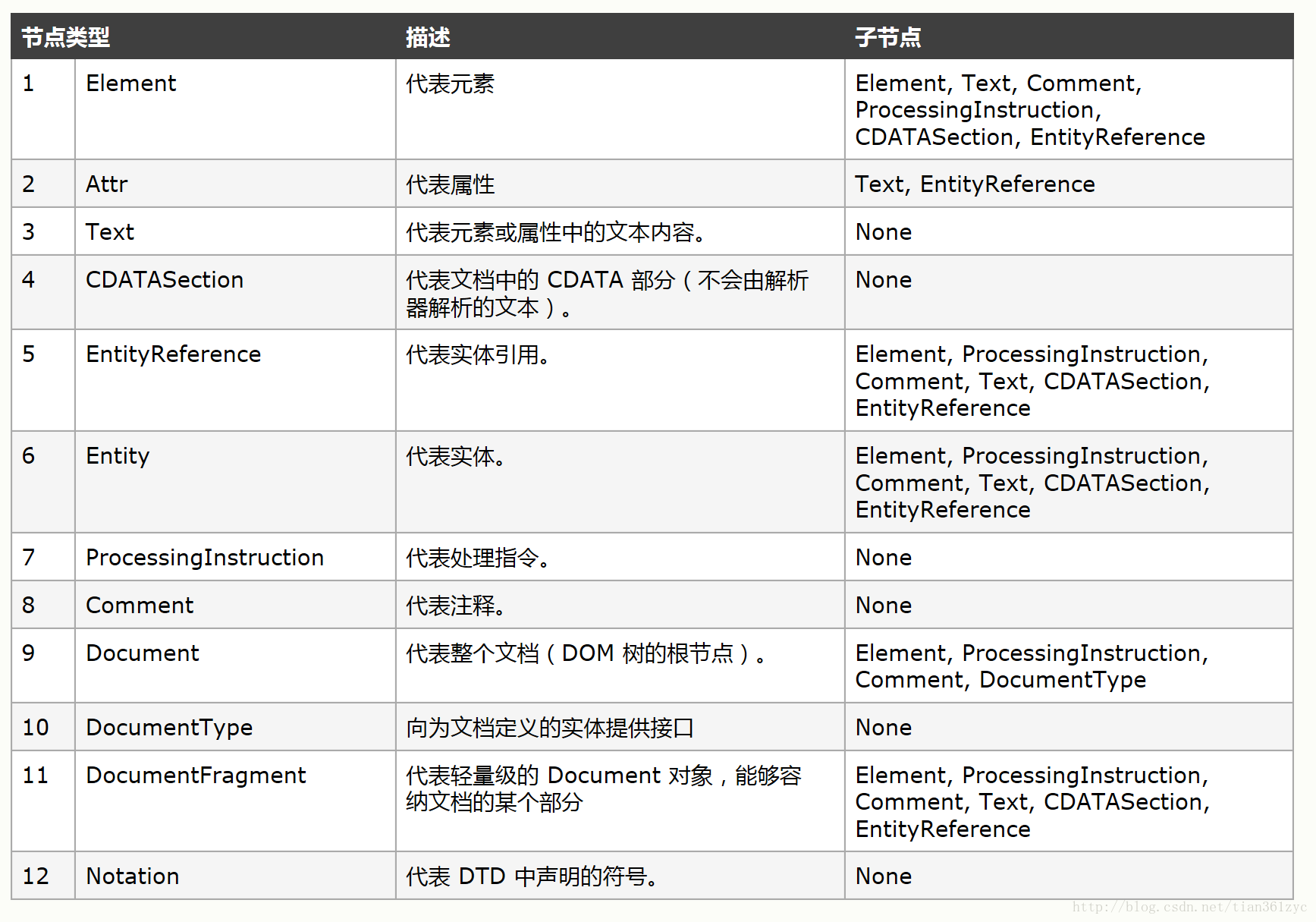 | 节点类型 | | 描述 | 子节点 |
|---|---|---|---|
| 1 | Element | 代表元素 | Element, Text, Comment, ProcessingInstruction, CDATASection, EntityReference |
| 2 | Attr | 代表属性 | Text, EntityReference |
| 3 | Text | 代表元素或属性中的文本内容。 | None |
| 4 | CDATASection | 代表文档中的 CDATA 部分（不会由解析器解析的文本）。 | None |
| 5 | EntityReference | 代表实体引用。 | Element, ProcessingInstruction, Comment, Text, CDATASection, EntityReference |
| 6 | Entity | 代表实体。 | Element, ProcessingInstruction, Comment, Text, CDATASection, EntityReference |
| 7 | ProcessingInstruction | 代表处理指令。 | None |
| 8 | Comment | 代表注释。 | None |
| 9 | Document | 代表整个文档（DOM 树的根节点）。 | Element, ProcessingInstruction, Comment, DocumentType |
| 10 | DocumentType | 向为文档定义的实体提供接口 | None |
| 11 | DocumentFragment | 代表轻量级的 Document 对象，能够容纳文档的某个部分 | Element, ProcessingInstruction, Comment, Text, CDATASection, EntityReference |
| 12 | Notation | 代表 DTD 中声明的符号。 | None |

http://blog.csdn.net/tian361zyc